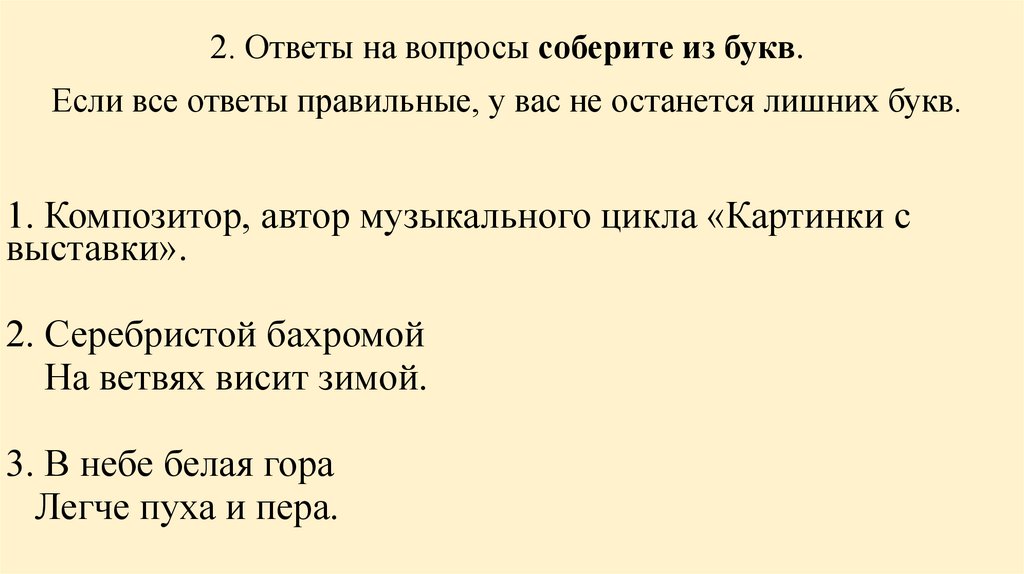 2. Ответы на вопросы соберите из букв.

Если все ответы правильные, у вас не останется лишних букв.

1. Композитор, автор музыкального цикла «Картинки с выставки».

2. Серебристой бахромой
На ветвях висит зимой.

3. В небе белая гора
Легче пуха и пера.